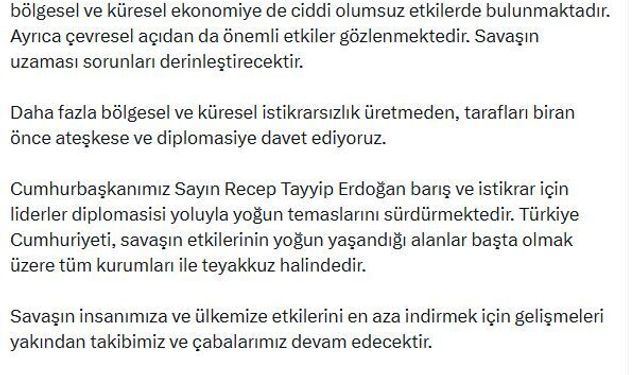 bölgesel ve küresel ekonomiye de ciddi olumsuz etkilerde bulunmaktadır. Ayrıca çevresel açıdan da önemli etkiler gözlenmektedir. Savaşın uzaması sorunları derinleştirecektir.

Daha fazla bölgesel ve küresel istikrarsızlık üretmeden, tarafları biran önce ateşkese ve diplomasiye davet ediyoruz.

Cumhurbaşkanımız Sayın Recep Tayyip Erdoğan barış ve istikrar için liderler diplomasisi yoluyla yoğun temaslarını sürdürmektedir. Türkiye Cumhuriyeti, savaşın etkilerinin yoğun yaşandığı alanlar başta olmak üzere tüm kurumları ile teyakkuz halindedir.

Savaşın insanımıza ve ülkemize etkilerini en aza indirmek için gelişmeleri yakından takibimiz ve çabalarımız devam edecektir.